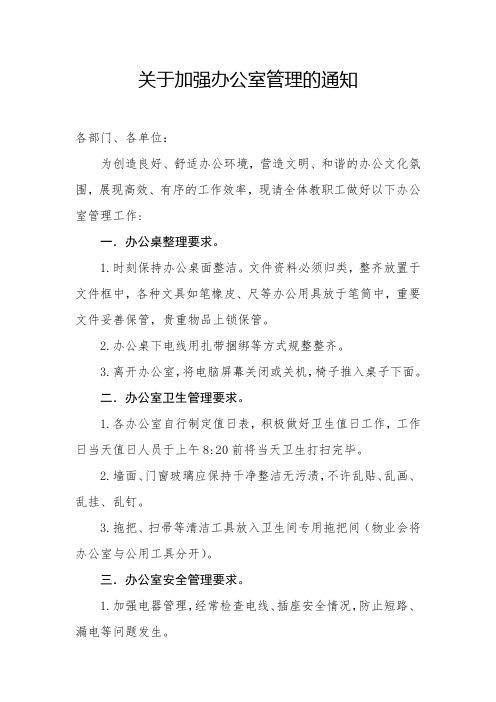 关于加强办公室管理的通知

各部门、各单位：

为创造良好、舒适办公环境，营造文明、和谐的办公文化氛围，展现高效、有序的工作效率，现请全体教职工做好以下办公室管理工作：

一．办公桌整理要求。

1. 时刻保持办公桌面整洁。文件资料必须归类，整齐放置于文件框中，各种文具如笔橡皮、尺等办公用具放于笔筒中，重要文件妥善保管，贵重物品上锁保管。

2. 办公桌下电线用扎带捆绑等方式规整整齐。

3. 离开办公室，将电脑屏幕关闭或关机，椅子推入桌子下面。

二．办公室卫生管理要求。

1. 各办公室自行制定值日表，积极做好卫生值日工作，工作日当天值日人员于上午 8:20 前将当天卫生打扫完毕。

2. 墙面、门窗玻璃应保持干净整洁无污渍，不许乱贴、乱画、乱挂、乱钉。

3. 拖把、扫帚等清洁工具放入卫生间专用拖把间（物业会将办公室与公用工具分开）。

三．办公室安全管理要求。

1. 加强电器管理，经常检查电线、插座安全情况，防止短路、漏电等问题发生。